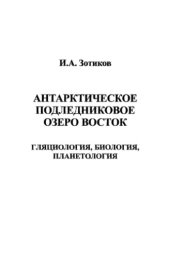 И.А. Зотиков

АНТАРКТИЧЕСКОЕ ПОДЛЕДНИКОВОЕ ОЗЕРО ВОСТОК

ГЛЯЦИОЛОГИЯ, БИОЛОГИЯ, ПЛАНЕТОЛОГИЯ